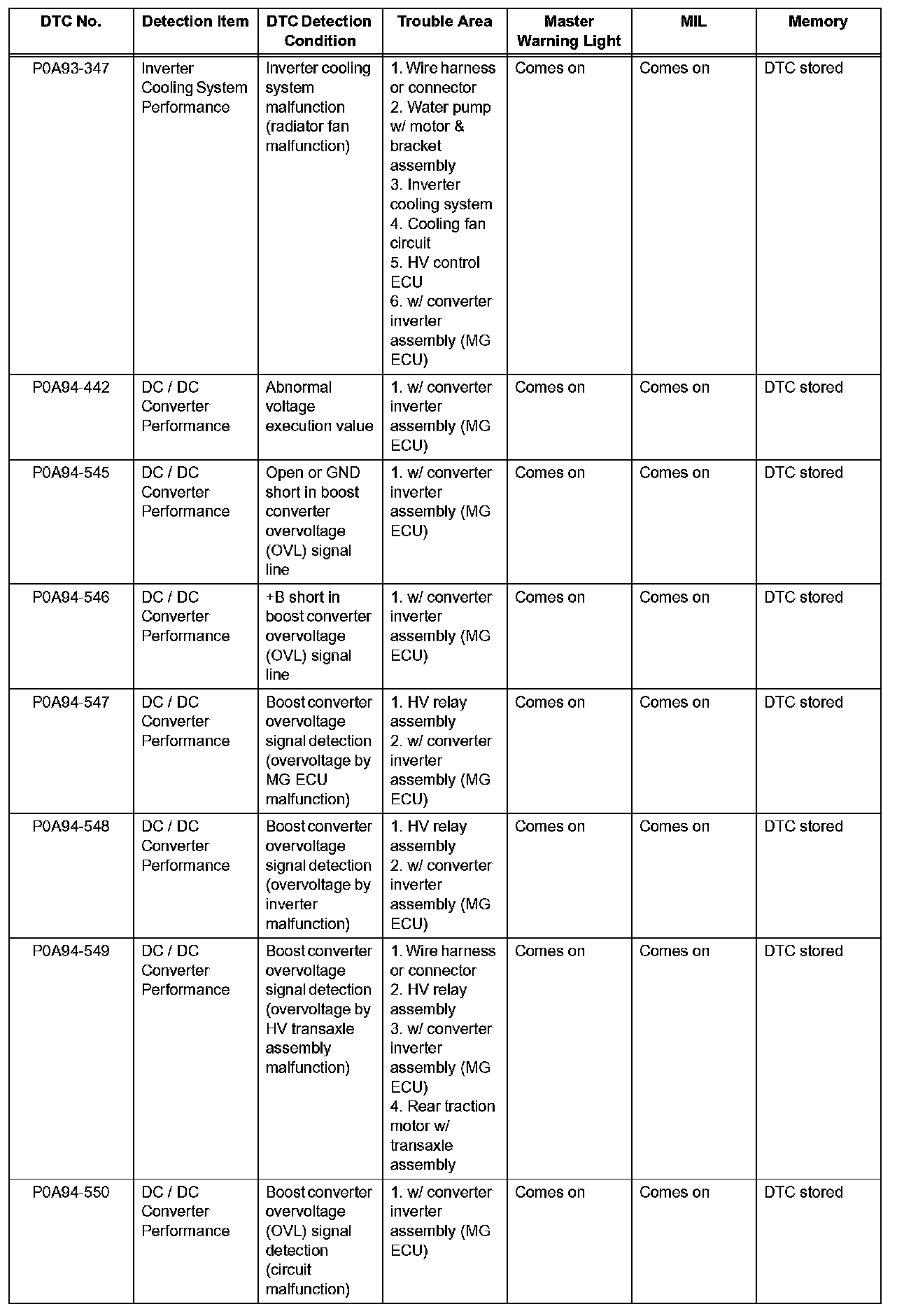 | DTC No. | Detection Item | DTC Detection Condition | Trouble Area | Master Warning Light | MIL | Memory |
|---|---|---|---|---|---|---|
| P0A93-347 | Inverter Cooling System Performance | Inverter cooling system malfunction (radiator fan malfunction) | 1. Wire harness or connector 2. Water pump w/ motor & bracket assembly 3. Inverter cooling system 4. Cooling fan circuit 5. HV control ECU 6. w/ converter inverter assembly (MG ECU) | Comes on | Comes on | DTC stored |
| P0A94-442 | DC / DC Converter Performance | Abnormal voltage execution value | 1. w/ converter inverter assembly (MG ECU) | Comes on | Comes on | DTC stored |
| P0A94-545 | DC / DC Converter Performance | Open or GND short in boost converter overvoltage (OVL) signal line | 1. w/ converter inverter assembly (MG ECU) | Comes on | Comes on | DTC stored |
| P0A94-546 | DC / DC Converter Performance | +B short in boost converter overvoltage (OVL) signal line | 1. w/ converter inverter assembly (MG ECU) | Comes on | Comes on | DTC stored |
| P0A94-547 | DC / DC Converter Performance | Boost converter overvoltage signal detection (overvoltage by MG ECU malfunction) | 1. HV relay assembly 2. w/ converter inverter assembly (MG ECU) | Comes on | Comes on | DTC stored |
| P0A94-548 | DC / DC Converter Performance | Boost converter overvoltage signal detection (overvoltage by inverter malfunction) | 1. HV relay assembly 2. w/ converter inverter assembly (MG ECU) | Comes on | Comes on | DTC stored |
| P0A94-549 | DC / DC Converter Performance | Boost converter overvoltage signal detection (overvoltage by HV transaxle assembly malfunction) | 1. Wire harness or connector 2. HV relay assembly 3. w/ converter inverter assembly (MG ECU) 4. Rear traction motor w/ transaxle assembly | Comes on | Comes on | DTC stored |
| P0A94-550 | DC / DC Converter Performance | Boost converter overvoltage (OVL) signal detection (circuit malfunction) | 1. w/ converter inverter assembly (MG ECU) | Comes on | Comes on | DTC stored |